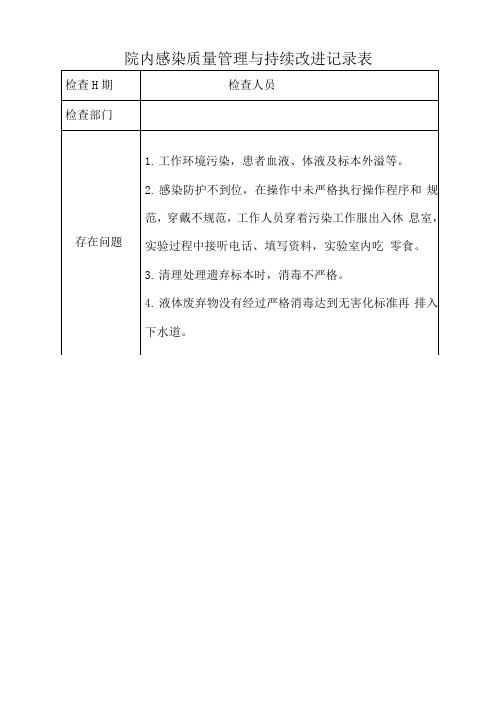 院内感染质量管理与持续改进记录表

| 检查H期 | 检查人员 |
|---|---|
| 检查部门 | |
| 存在问题 | 1. 工作环境污染，患者血液、体液及标本外溢等。<br>2. 感染防护不到位，在操作中未严格执行操作程序和 规范，穿戴不规范，工作人员穿着污染工作服出入休 息室，实验过程中接听电话、填写资料，实验室内吃 零食。<br>3. 清理处理遗弃标本时，消毒不严格。<br>4. 液体废弃物没有经过严格消毒达到无害化标准再 排入下水道。 |